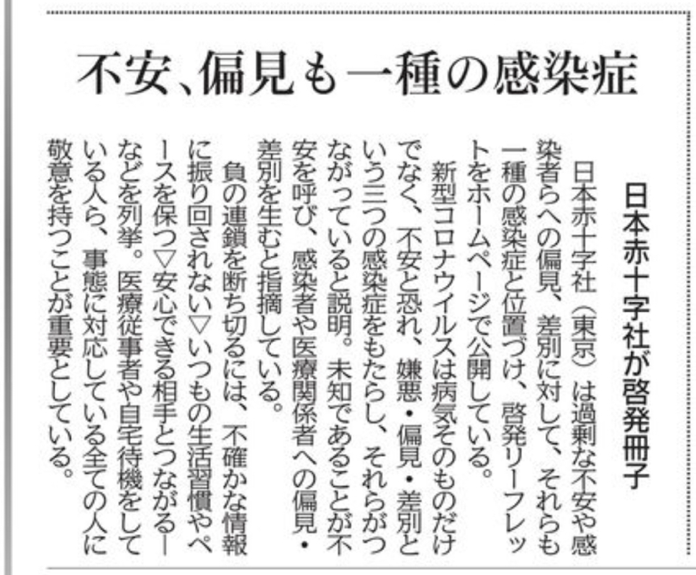 不安、偏見も一種の感染症

日本赤十字社が啓発冊子

日本赤十字社（東京）は過剰な不安や感染者らへの偏見、差別に対して、それらも一種の感染症と位置づけ、啓発リーフレットをホームページで公開している。

新型コロナウイルスは病気そのものだけでなく、不安と恐れ、嫌悪・偏見・差別という三つの感染症をもたらし、それらがつながっていると説明。未知であることが不安を呼び、感染者や医療関係者への偏見・差別を生むと指摘している。

負の連鎖を断ち切るには、不確かな情報に振り回されない▽いつもの生活習慣やペースを保つ▽安心できる相手とつながる―などを列挙。医療従事者や自宅待機をしている人ら、事態に対応している全ての人に敬意を持つことが重要としている。